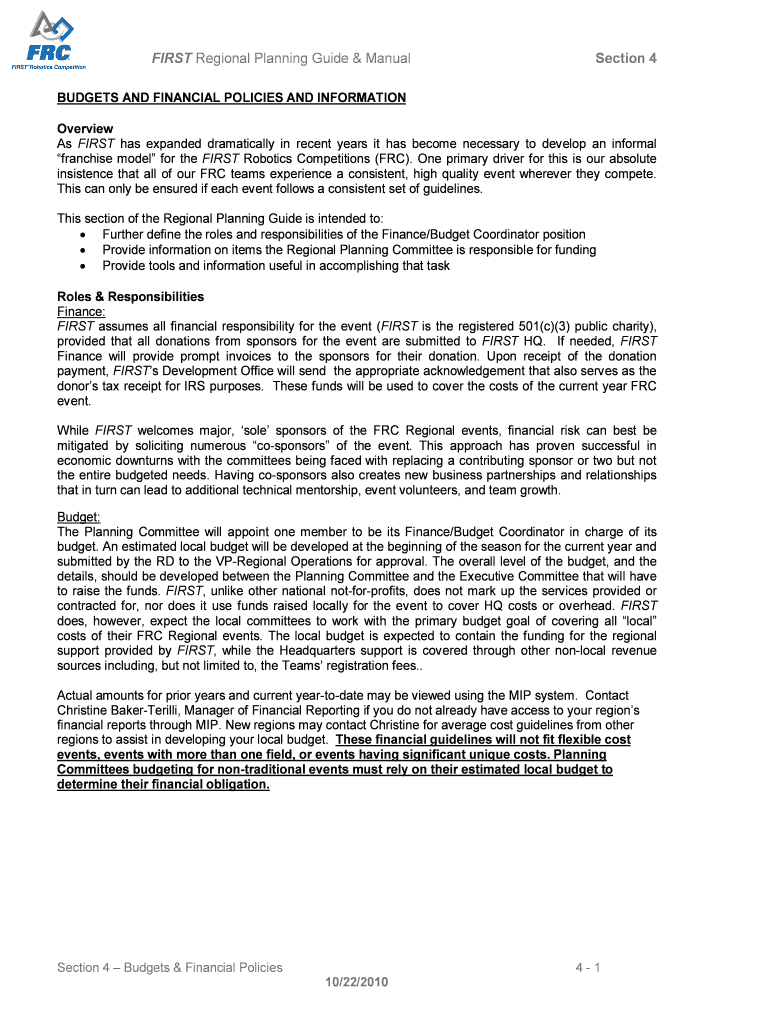 FRC
FIRST Robotics Competition

FIRST Regional Planning Guide & Manual

Section 4

BUDGETS AND FINANCIAL POLICIES AND INFORMATION

Overview
As FIRST has expanded dramatically in recent years it has become necessary to develop an informal "franchise model" for the FIRST Robotics Competitions (FRC). One primary driver for this is our absolute insistence that all of our FRC teams experience a consistent, high quality event wherever they compete. This can only be ensured if each event follows a consistent set of guidelines.

This section of the Regional Planning Guide is intended to:
• Further define the roles and responsibilities of the Finance/Budget Coordinator position
• Provide information on items the Regional Planning Committee is responsible for funding
• Provide tools and information useful in accomplishing that task

Roles & Responsibilities
Finance:
FIRST assumes all financial responsibility for the event (FIRST is the registered 501(c)(3) public charity), provided that all donations from sponsors for the event are submitted to FIRST HQ. If needed, FIRST Finance will provide prompt invoices to the sponsors for their donation. Upon receipt of the donation payment, FIRST's Development Office will send the appropriate acknowledgement that also serves as the donor's tax receipt for IRS purposes. These funds will be used to cover the costs of the current year FRC event.

While FIRST welcomes major, 'sole' sponsors of the FRC Regional events, financial risk can best be mitigated by soliciting numerous "co-sponsors" of the event. This approach has proven successful in economic downturns with the committees being faced with replacing a contributing sponsor or two but not the entire budgeted needs. Having co-sponsors also creates new business partnerships and relationships that in turn can lead to additional technical mentorship, event volunteers, and team growth.

Budget:
The Planning Committee will appoint one member to be its Finance/Budget Coordinator in charge of its budget. An estimated local budget will be developed at the beginning of the season for the current year and submitted by the RD to the VP-Regional Operations for approval. The overall level of the budget, and the details, should be developed between the Planning Committee and the Executive Committee that will have to raise the funds. FIRST, unlike other national not-for-profits, does not mark up the services provided or contracted for, nor does it use funds raised locally for the event to cover HQ costs or overhead. FIRST does, however, expect the local committees to work with the primary budget goal of covering all "local" costs of their FRC Regional events. The local budget is expected to contain the funding for the regional support provided by FIRST, while the Headquarters support is covered through other non-local revenue sources including, but not limited to, the Teams' registration fees..

Actual amounts for prior years and current year-to-date may be viewed using the MIP system. Contact Christine Baker-Terilli, Manager of Financial Reporting if you do not already have access to your region's financial reports through MIP. New regions may contact Christine for average cost guidelines from other regions to assist in developing your local budget. These financial guidelines will not fit flexible cost events, events with more than one field, or events having significant unique costs. Planning Committees budgeting for non-traditional events must rely on their estimated local budget to determine their financial obligation.

Section 4 – Budgets & Financial Policies

4 - 1

10/22/2010